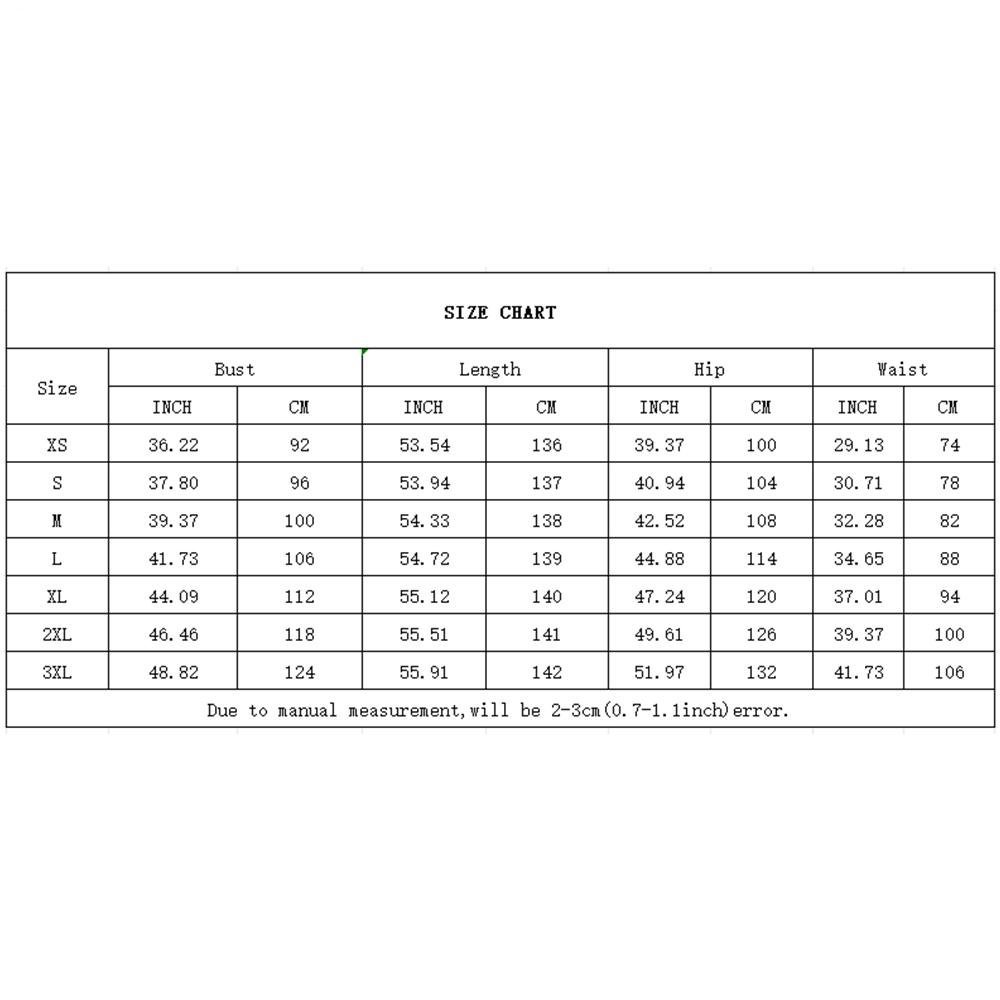 SIZE CHART

| Size | Bust INCH | Bust CM | Length INCH | Length CM | Hip INCH | Hip CM | Waist INCH | Waist CM |
|---|---|---|---|---|---|---|---|---|
| XS | 36.22 | 92 | 53.54 | 136 | 39.37 | 100 | 29.13 | 74 |
| S | 37.80 | 96 | 53.94 | 137 | 40.94 | 104 | 30.71 | 78 |
| M | 39.37 | 100 | 54.33 | 138 | 42.52 | 108 | 32.28 | 82 |
| L | 41.73 | 106 | 54.72 | 139 | 44.88 | 114 | 34.65 | 88 |
| XL | 44.09 | 112 | 55.12 | 140 | 47.24 | 120 | 37.01 | 94 |
| 2XL | 46.46 | 118 | 55.51 | 141 | 49.61 | 126 | 39.37 | 100 |
| 3XL | 48.82 | 124 | 55.91 | 142 | 51.97 | 132 | 41.73 | 106 |

Due to manual measurement,will be 2-3cm(0.7-1.1inch)error.